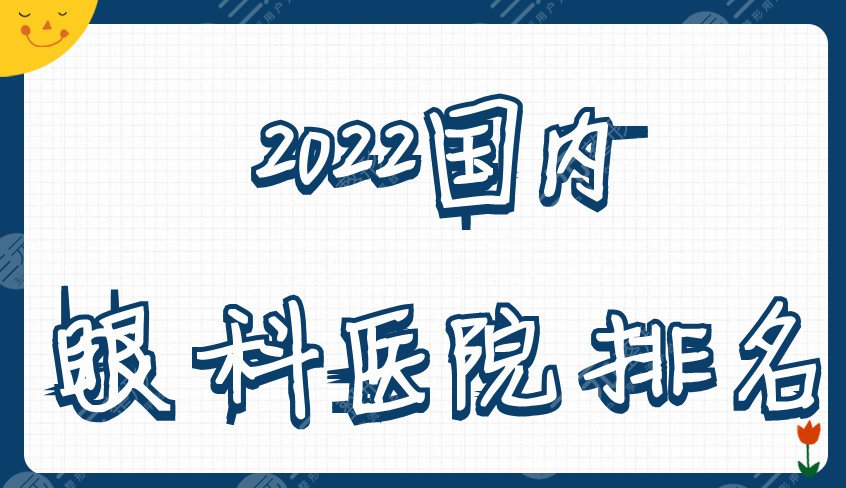 2022国内

眼科医院排名